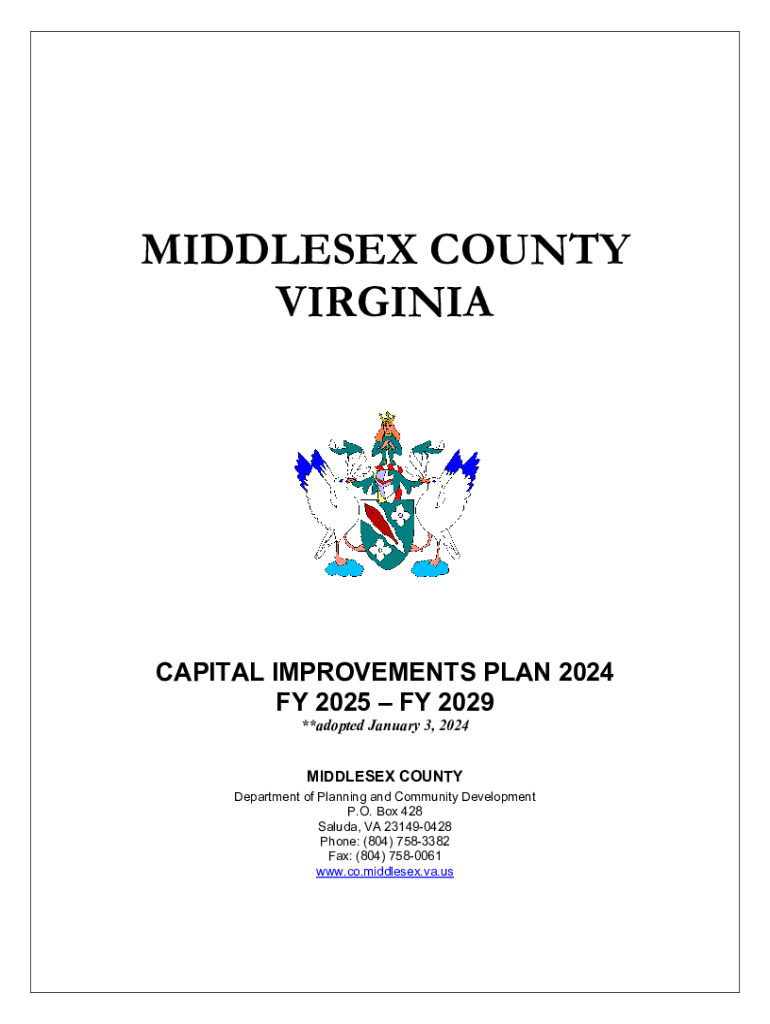 MIDDLESEX COUNTY
VIRGINIA

CAPITAL IMPROVEMENTS PLAN 2024
FY 2025 – FY 2029
**adopted January 3, 2024

MIDDLESEX COUNTY
Department of Planning and Community Development
P.O. Box 428
Saluda, VA 23149-0428
Phone: (804) 758-3382
Fax: (804) 758-0061
www.co.middlesex.va.us